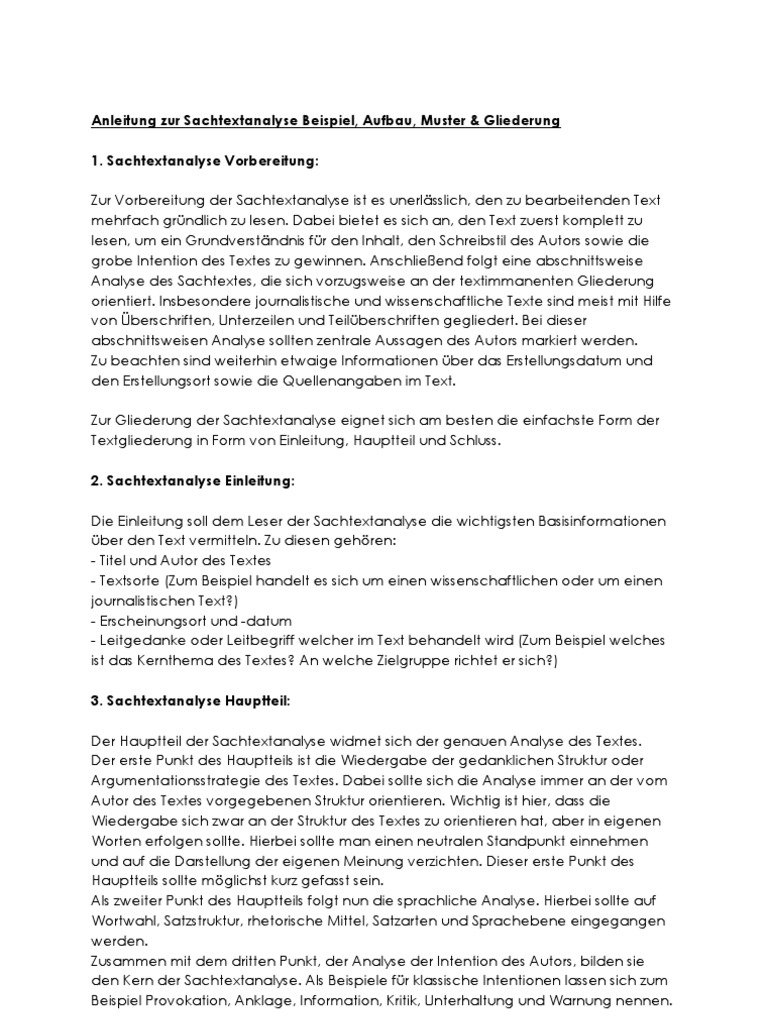 Anleitung zur Sachtextanalyse Beispiel, Aufbau, Muster & Gliederung

1. Sachtextanalyse Vorbereitung:

Zur Vorbereitung der Sachtextanalyse ist es unerlässlich, den zu bearbeitenden Text mehrfach gründlich zu lesen. Dabei bietet es sich an, den Text zuerst komplett zu lesen, um ein Grundverständnis für den Inhalt, den Schreibstil des Autors sowie die grobe Intention des Textes zu gewinnen. Anschließend folgt eine abschnittsweise Analyse des Sachtextes, die sich vorzugsweise an der textimmanenten Gliederung orientiert. Insbesondere journalistische und wissenschaftliche Texte sind meist mit Hilfe von Überschriften, Unterzeilen und Teilüberschriften gegliedert. Bei dieser abschnittsweisen Analyse sollten zentrale Aussagen des Autors markiert werden.
Zu beachten sind weiterhin etwaige Informationen über das Erstellungsdatum und den Erstellungsort sowie die Quellenangaben im Text.

Zur Gliederung der Sachtextanalyse eignet sich am besten die einfachste Form der Textgliederung in Form von Einleitung, Hauptteil und Schluss.

2. Sachtextanalyse Einleitung:

Die Einleitung soll dem Leser der Sachtextanalyse die wichtigsten Basisinformationen über den Text vermitteln. Zu diesen gehören:
- Titel und Autor des Textes
- Textsorte (Zum Beispiel handelt es sich um einen wissenschaftlichen oder um einen journalistischen Text?)
- Erscheinungsort und -datum
- Leitgedanke oder Leitbegriff welcher im Text behandelt wird (Zum Beispiel welches ist das Kernthema des Textes? An welche Zielgruppe richtet er sich?)

3. Sachtextanalyse Hauptteil:

Der Hauptteil der Sachtextanalyse widmet sich der genauen Analyse des Textes.
Der erste Punkt des Hauptteils ist die Wiedergabe der gedanklichen Struktur oder Argumentationsstrategie des Textes. Dabei sollte sich die Analyse immer an der vom Autor des Textes vorgegebenen Struktur orientieren. Wichtig ist hier, dass die Wiedergabe sich zwar an der Struktur des Textes zu orientieren hat, aber in eigenen Worten erfolgen sollte. Hierbei sollte man einen neutralen Standpunkt einnehmen und auf die Darstellung der eigenen Meinung verzichten. Dieser erste Punkt des Hauptteils sollte möglichst kurz gefasst sein.
Als zweiter Punkt des Hauptteils folgt nun die sprachliche Analyse. Hierbei sollte auf Wortwahl, Satzstruktur, rhetorische Mittel, Satzarten und Sprachebene eingegangen werden.
Zusammen mit dem dritten Punkt, der Analyse der Intention des Autors, bilden sie den Kern der Sachtextanalyse. Als Beispiele für klassische Intentionen lassen sich zum Beispiel Provokation, Anklage, Information, Kritik, Unterhaltung und Warnung nennen.